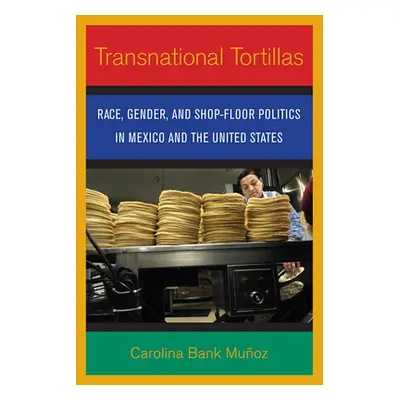 Transnational Tortillas

RACE, GENDER, AND SHOP-FLOOR POLITICS IN MEXICO AND THE UNITED STATES

Carolina Bank Muñoz